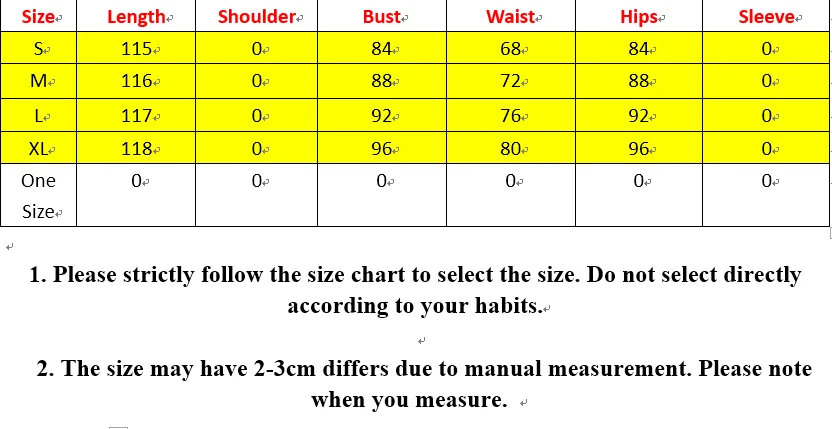 | Size | Length | Shoulder | Bust | Waist | Hips | Sleeve |
|---|---|---|---|---|---|---|
| S | 115 | 0 | 84 | 68 | 84 | 0 |
| M | 116 | 0 | 88 | 72 | 88 | 0 |
| L | 117 | 0 | 92 | 76 | 92 | 0 |
| XL | 118 | 0 | 96 | 80 | 96 | 0 |
| One Size | 0 | 0 | 0 | 0 | 0 | 0 |

1. Please strictly follow the size chart to select the size. Do not select directly according to your habits.

2. The size may have 2-3cm differs due to manual measurement. Please note when you measure.